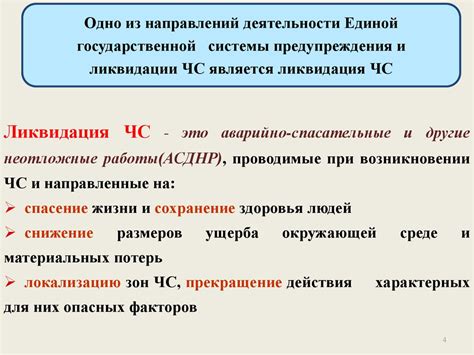 Одно из направлений деятельности Единой государственной системы предупреждения и ликвидации ЧС является ликвидация ЧС

Ликвидация ЧС - это аварийно-спасательные и другие неотложные работы(АСДНР), проводимые при возникновении ЧС и направленные на:

➢ спасение жизни и сохранение здоровья людей

➢ снижение размеров ущерба окружающей среде и материальных потерь

➢ локализацию зон ЧС, прекращение действия характерных для них опасных факторов

4